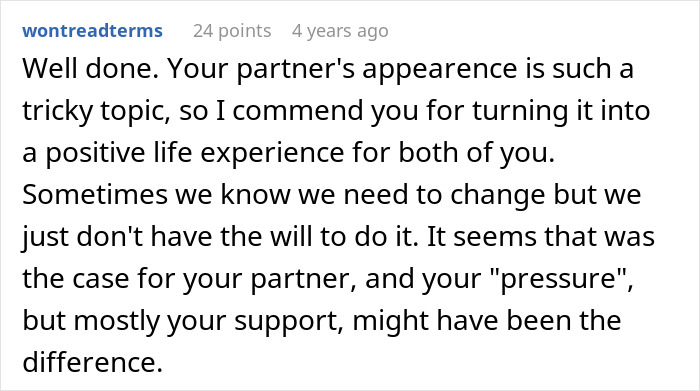 wontreadterms 24 points 4 years ago

Well done. Your partner's appearence is such a tricky topic, so I commend you for turning it into a positive life experience for both of you. Sometimes we know we need to change but we just don't have the will to do it. It seems that was the case for your partner, and your "pressure", but mostly your support, might have been the difference.